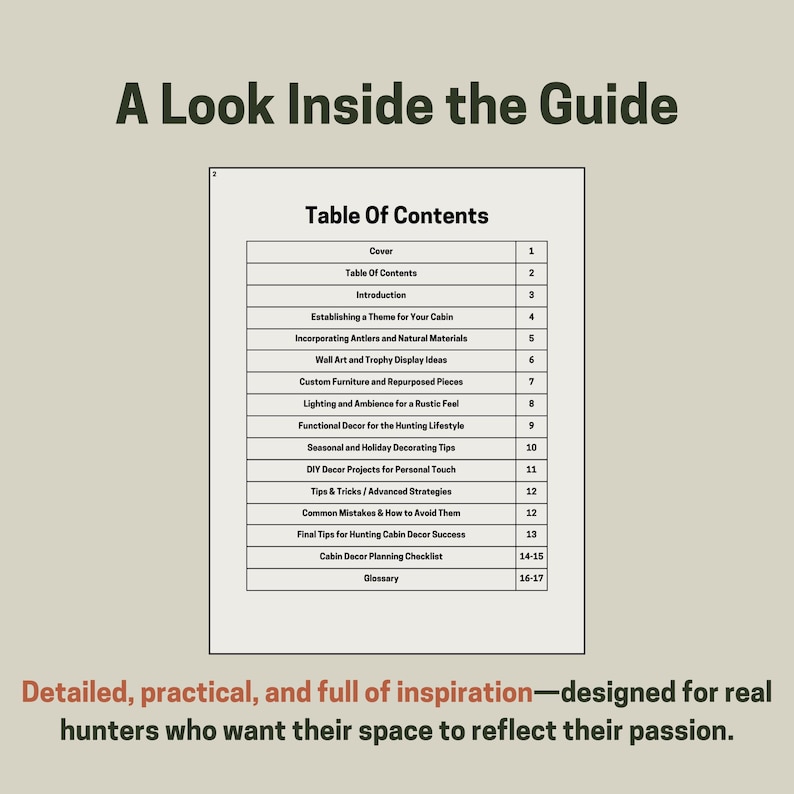 A Look Inside the Guide

2

Table Of Contents

| Cover | 1 |
|---|---|
| Table Of Contents | 2 |
| Introduction | 3 |
| Establishing a Theme for Your Cabin | 4 |
| Incorporating Antlers and Natural Materials | 5 |
| Wall Art and Trophy Display Ideas | 6 |
| Custom Furniture and Repurposed Pieces | 7 |
| Lighting and Ambience for a Rustic Feel | 8 |
| Functional Decor for the Hunting Lifestyle | 9 |
| Seasonal and Holiday Decorating Tips | 10 |
| DIY Decor Projects for Personal Touch | 11 |
| Tips & Tricks / Advanced Strategies | 12 |
| Common Mistakes & How to Avoid Them | 12 |
| Final Tips for Hunting Cabin Decor Success | 13 |
| Cabin Decor Planning Checklist | 14-15 |
| Glossary | 16-17 |

Detailed, practical, and full of inspiration—designed for real hunters who want their space to reflect their passion.